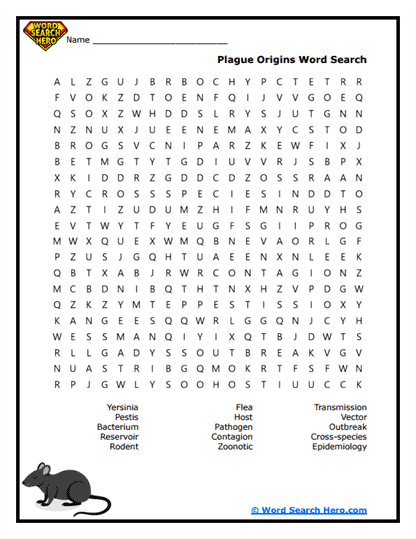 WORD SEARCH HERO

Name ___________________________

Plague Origins Word Search

A L Z G U J B R B O C H Y P C T E T R R
F V O K Z D T O E N F Q I J V V G O E Q
Q S O X Z W H D D S L R Y S J U T G N N
N Z N U X J U E E N E M A X Y C S T O D
B R O G S V C N I P A R Z K E W F I X J
B E T M G T Y T G D I U V V R J S B P X
X K I D D R Z G D D C D Z O S S R A A N
R Y C R O S S S P E C I E S I N D D T O
A Z T I Z U D U M Z H I F M N R U Y H S
E V T W Y T F Y E U G F S G I I P R O G
M W X Q U E X W M Q B N E V A O R L G F
P Z U S J G Q H T U A E E N X N L E E K
Q B T X A B J R W R C O N T A G I O N Z
M C B D N I B Q T H T N X H Z V P D G W
Q Z K Z Y M T E P P E S T I S S I O X Y
K A N G E E S Q Q W R L G G Q N J C Y H
W E S S M A N Q I Y I X Q T B J D W T S
R L L G A D Y S S O U T B R E A K V G V
N U A S T R I B G Q M O K R T F S F W N
R P J G W L Y S O O H O S T I U U C C K

Yersinia
Pestis
Bacterium
Reservoir
Rodent

Flea
Host
Pathogen
Contagion
Zoonotic

Transmission
Vector
Outbreak
Cross-species
Epidemiology

© Word Search Hero.com